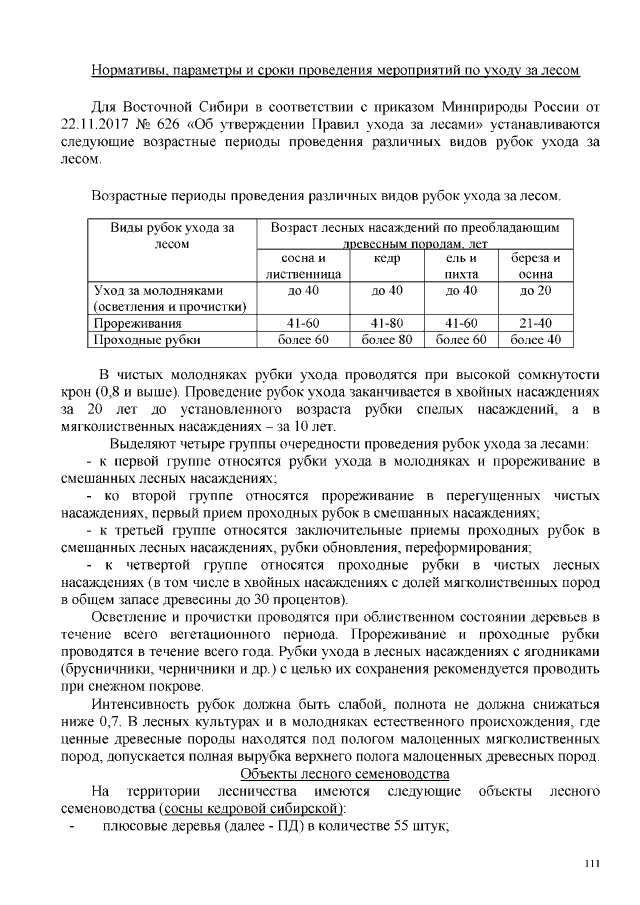 Нормативы, параметры и сроки проведения мероприятий по уходу за лесом

Для Восточной Сибири в соответствии с приказом Минприроды России от 22.11.2017 № 626 «Об утверждении Правил ухода за лесами» устанавливаются следующие возрастные периоды проведения различных видов рубок ухода за лесом.

Возрастные периоды проведения различных видов рубок ухода за лесом.

| Виды рубок ухода за лесом | Возраст лесных насаждений по преобладающим древесным породам, лет | | | |
|---|---|---|---|---|
| | сосна и лиственница | кедр | ель и пихта | береза и осина |
| Уход за молодняками (осветления и прочистки) | до 40 | до 40 | до 40 | до 20 |
| Прореживания | 41-60 | 41-80 | 41-60 | 21-40 |
| Проходные рубки | более 60 | более 80 | более 60 | более 40 |

В чистых молодняках рубки ухода проводятся при высокой сомкнутости крон (0,8 и выше). Проведение рубок ухода заканчивается в хвойных насаждениях за 20 лет до установленного возраста рубки спелых насаждений, а в мягколиственных насаждениях – за 10 лет.

Выделяют четыре группы очередности проведения рубок ухода за лесами:
- к первой группе относятся рубки ухода в молодняках и прореживание в смешанных лесных насаждениях;
- ко второй группе относятся прореживание в перегущенных чистых насаждениях, первый прием проходных рубок в смешанных насаждениях;
- к третьей группе относятся заключительные приемы проходных рубок в смешанных лесных насаждениях, рубки обновления, переформирования;
- к четвертой группе относятся проходные рубки в чистых лесных насаждениях (в том числе в хвойных насаждениях с долей мягколиственных пород в общем запасе древесины до 30 процентов).

Осветление и прочистки проводятся при облиственном состоянии деревьев в течение всего вегетационного периода. Прореживание и проходные рубки проводятся в течение всего года. Рубки ухода в лесных насаждениях с ягодниками (брусничники, черничники и др.) с целью их сохранения рекомендуется проводить при снежном покрове.

Интенсивность рубок должна быть слабой, полнота не должна снижаться ниже 0,7. В лесных культурах и в молодняках естественного происхождения, где ценные древесные породы находятся под пологом малоценных мягколиственных пород, допускается полная вырубка верхнего полога малоценных древесных пород.

Объекты лесного семеноводства

На территории лесничества имеются следующие объекты лесного семеноводства (сосны кедровой сибирской):
- плюсовые деревья (далее - ПД) в количестве 55 штук;

111